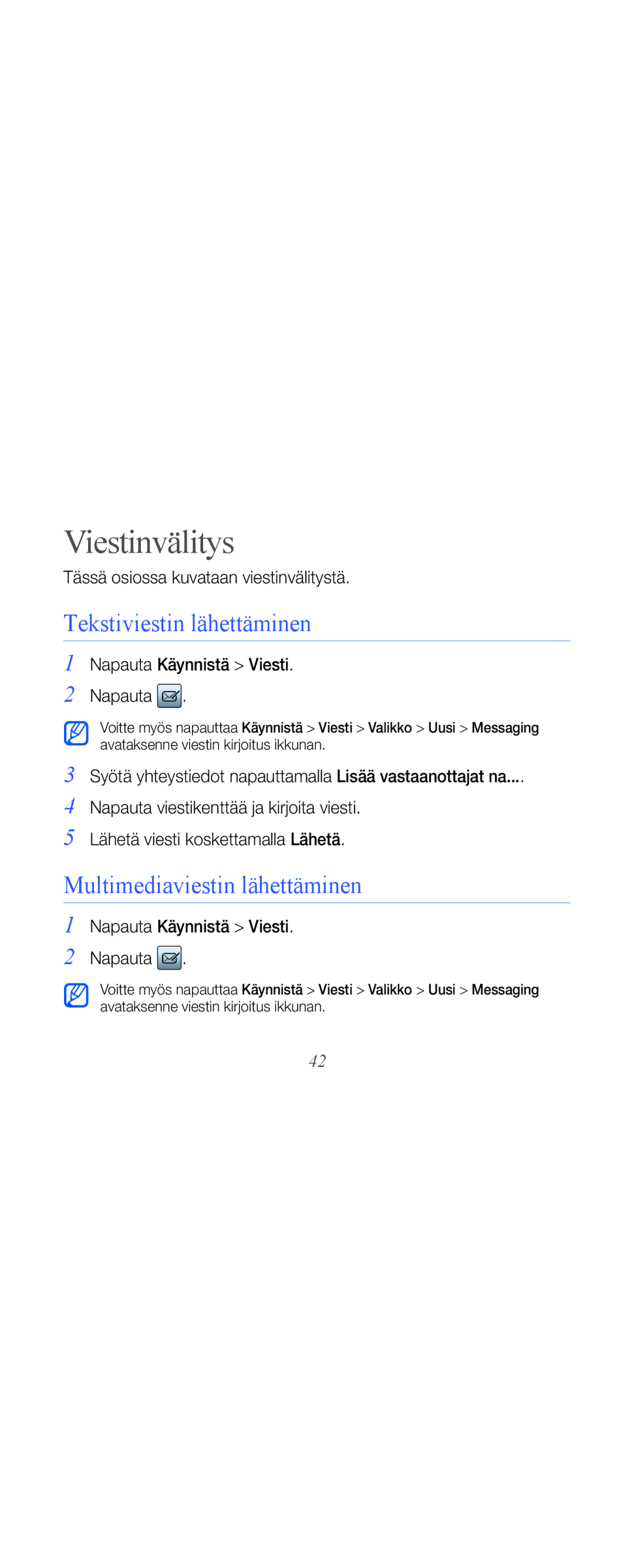 Viestinvälitys

Tässä osiossa kuvataan viestinvälitystä.

Tekstiviestin lähettäminen

1 Napauta Käynnistä > Viesti.

2 Napauta .

Voitte myös napauttaa Käynnistä > Viesti > Valikko > Uusi > Messaging avataksenne viestin kirjoitus ikkunan.

3 Syötä yhteystiedot napauttamalla Lisää vastaanottajat na....

4 Napauta viestikenttää ja kirjoita viesti.

5 Lähetä viesti koskettamalla Lähetä.

Multimediaviestin lähettäminen

1 Napauta Käynnistä > Viesti.

2 Napauta .

Voitte myös napauttaa Käynnistä > Viesti > Valikko > Uusi > Messaging avataksenne viestin kirjoitus ikkunan.

42